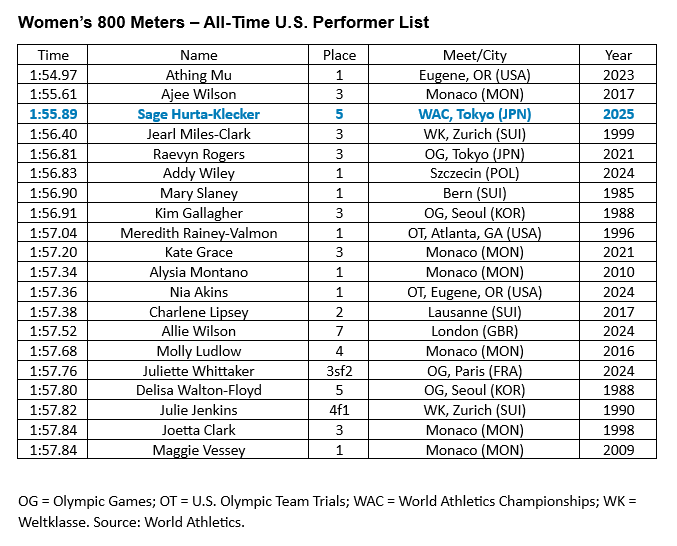 Women's 800 Meters – All-Time U.S. Performer List

| Time | Name | Place | Meet/City | Year |
|---|---|---|---|---|
| 1:54.97 | Athing Mu | 1 | Eugene, OR (USA) | 2023 |
| 1:55.61 | Ajee Wilson | 3 | Monaco (MON) | 2017 |
| 1:55.89 | Sage Hurta-Klecker | 5 | WAC, Tokyo (JPN) | 2025 |
| 1:56.40 | Jearl Miles-Clark | 3 | WK, Zurich (SUI) | 1999 |
| 1:56.81 | Raevyn Rogers | 3 | OG, Tokyo (JPN) | 2021 |
| 1:56.83 | Addy Wiley | 1 | Szczecin (POL) | 2024 |
| 1:56.90 | Mary Slaney | 1 | Bern (SUI) | 1985 |
| 1:56.91 | Kim Gallagher | 3 | OG, Seoul (KOR) | 1988 |
| 1:57.04 | Meredith Rainey-Valmon | 1 | OT, Atlanta, GA (USA) | 1996 |
| 1:57.20 | Kate Grace | 3 | Monaco (MON) | 2021 |
| 1:57.34 | Alysia Montano | 1 | Monaco (MON) | 2010 |
| 1:57.36 | Nia Akins | 1 | OT, Eugene, OR (USA) | 2024 |
| 1:57.38 | Charlene Lipsey | 2 | Lausanne (SUI) | 2017 |
| 1:57.52 | Allie Wilson | 7 | London (GBR) | 2024 |
| 1:57.68 | Molly Ludlow | 4 | Monaco (MON) | 2016 |
| 1:57.76 | Juliette Whittaker | 3sf2 | OG, Paris (FRA) | 2024 |
| 1:57.80 | Delisa Walton-Floyd | 5 | OG, Seoul (KOR) | 1988 |
| 1:57.82 | Julie Jenkins | 4f1 | WK, Zurich (SUI) | 1990 |
| 1:57.84 | Joetta Clark | 3 | Monaco (MON) | 1998 |
| 1:57.84 | Maggie Vessey | 1 | Monaco (MON) | 2009 |

OG = Olympic Games; OT = U.S. Olympic Team Trials; WAC = World Athletics Championships; WK = Weltklasse. Source: World Athletics.